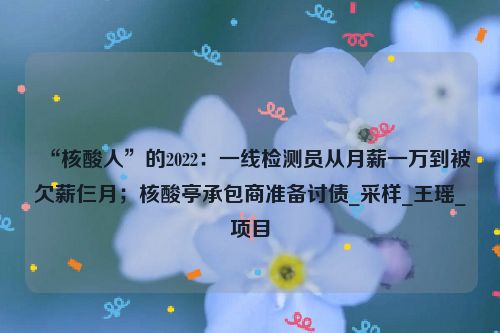 “核酸人”的2022：一线检测员从月薪一万到被欠薪仨月；核酸亭承包商准备讨债_采样_王瑶_项目